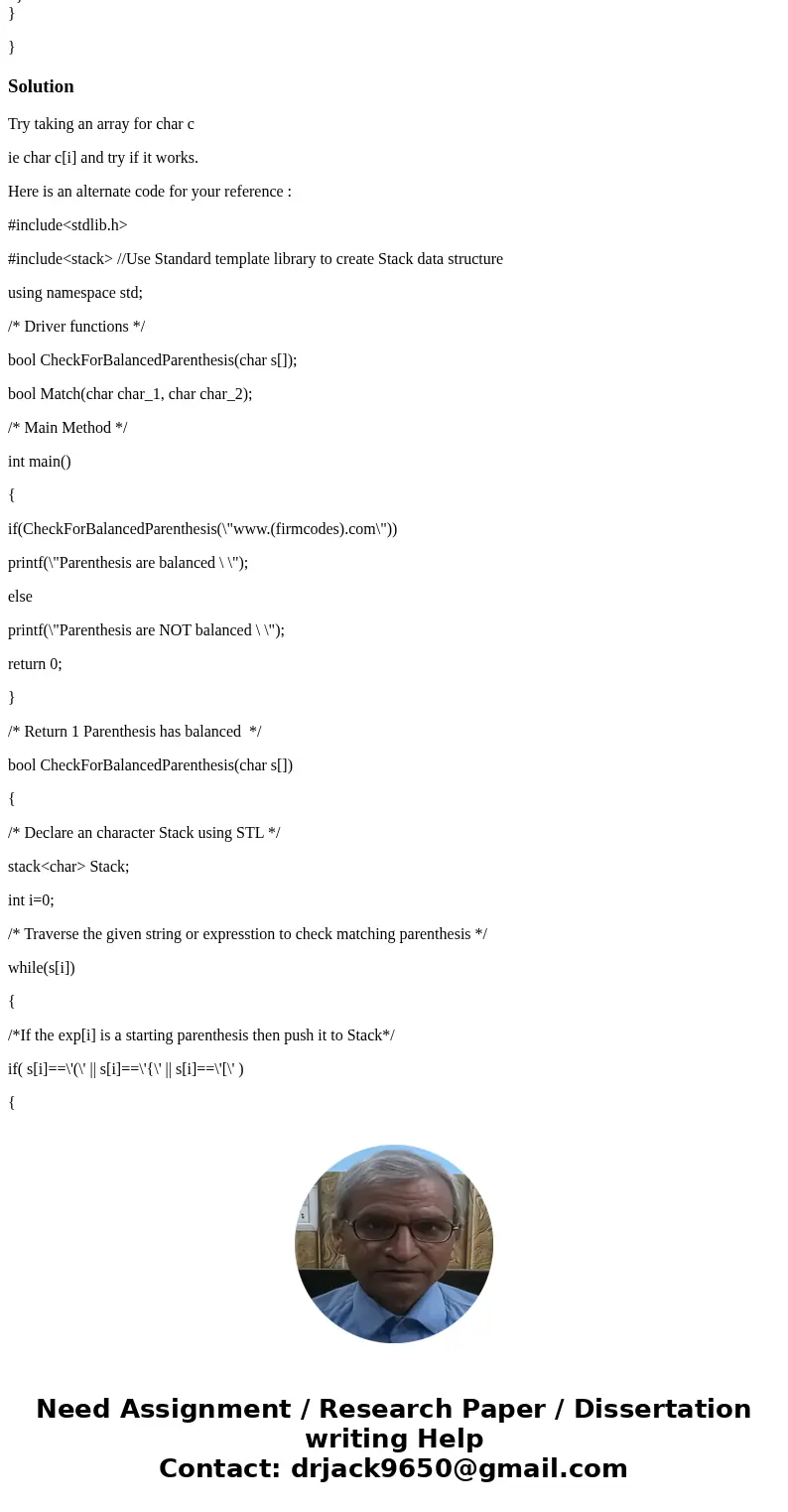 }

}

Solution

Try taking an array for char c

ie char c[i] and try if it works.

Here is an alternate code for your reference :

#include<stdlib.h>

#include<stack> //Use Standard template library to create Stack data structure

using namespace std;

/* Driver functions */

bool CheckForBalancedParenthesis(char s[]);

bool Match(char char_1, char char_2);

/* Main Method */

int main()

{

if(CheckForBalancedParenthesis(\"www.(firmcodes).com\"))

printf(\"Parenthesis are balanced \ \");

else

printf(\"Parenthesis are NOT balanced \ \");

return 0;

}

/* Return 1 Parenthesis has balanced */

bool CheckForBalancedParenthesis(char s[])

{

/* Declare an character Stack using STL */

stack<char> Stack;

int i=0;

/* Traverse the given string or expresstion to check matching parenthesis */

while(s[i])

{

/*If the exp[i] is a starting parenthesis then push it to Stack*/

if( s[i]==\'(\' || s[i]==\'{\' || s[i]==\'[\' )

{

Need Assignment / Research Paper / Dissertation writing Help
Contact: drjack9650@gmail.com